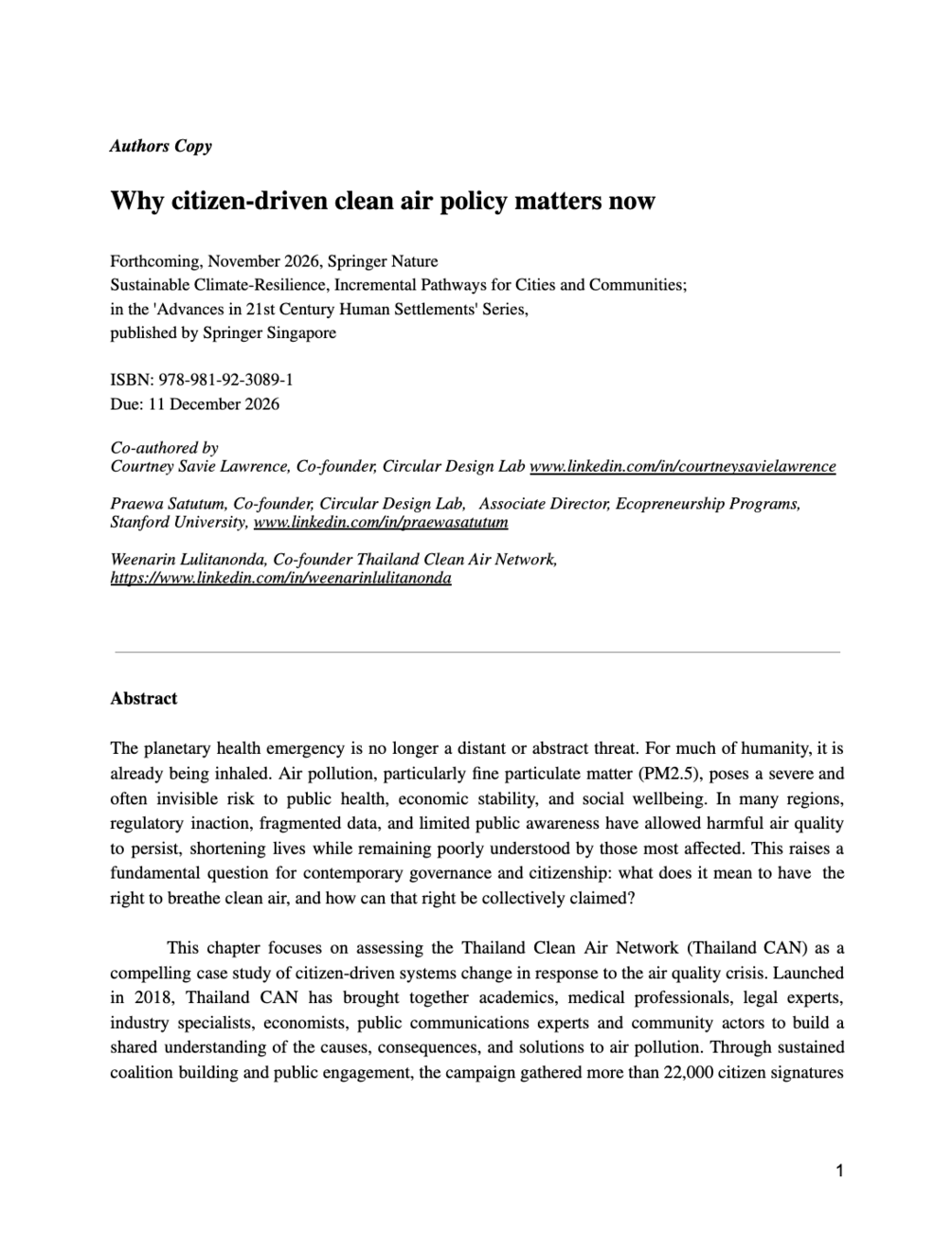 Authors Copy

Why citizen-driven clean air policy matters now

Forthcoming, November 2026, Springer Nature
Sustainable Climate-Resilience, Incremental Pathways for Cities and Communities;
in the 'Advances in 21st Century Human Settlements' Series,
published by Springer Singapore

ISBN: 978-981-92-3089-1
Due: 11 December 2026

Co-authored by
Courtney Savie Lawrence, Co-founder, Circular Design Lab www.linkedin.com/in/courtneysavielawrence

Praewa Satutum, Co-founder, Circular Design Lab, Associate Director, Ecopreneurship Programs, Stanford University, www.linkedin.com/in/praewasatutum

Weenarin Lulitanonda, Co-founder Thailand Clean Air Network, https://www.linkedin.com/in/weenarinlulitanonda

Abstract

The planetary health emergency is no longer a distant or abstract threat. For much of humanity, it is already being inhaled. Air pollution, particularly fine particulate matter (PM2.5), poses a severe and often invisible risk to public health, economic stability, and social wellbeing. In many regions, regulatory inaction, fragmented data, and limited public awareness have allowed harmful air quality to persist, shortening lives while remaining poorly understood by those most affected. This raises a fundamental question for contemporary governance and citizenship: what does it mean to have the right to breathe clean air, and how can that right be collectively claimed?

This chapter focuses on assessing the Thailand Clean Air Network (Thailand CAN) as a compelling case study of citizen-driven systems change in response to the air quality crisis. Launched in 2018, Thailand CAN has brought together academics, medical professionals, legal experts, industry specialists, economists, public communications experts and community actors to build a shared understanding of the causes, consequences, and solutions to air pollution. Through sustained coalition building and public engagement, the campaign gathered more than 22,000 citizen signatures

1